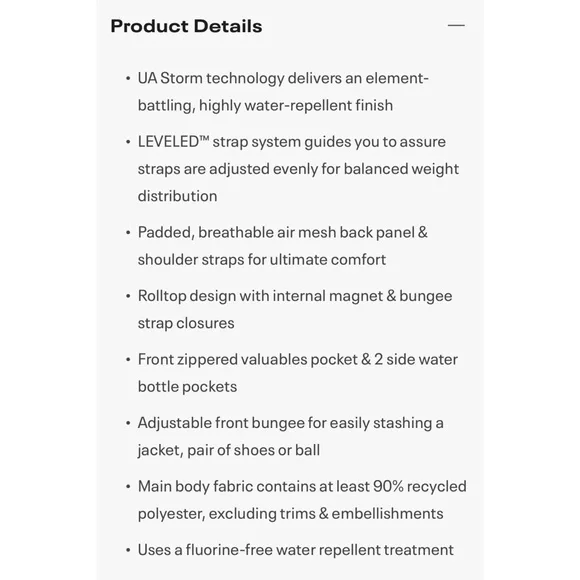 Product Details —

• UA Storm technology delivers an element-battling, highly water-repellent finish

• LEVELED™ strap system guides you to assure straps are adjusted evenly for balanced weight distribution

• Padded, breathable air mesh back panel & shoulder straps for ultimate comfort

• Rolltop design with internal magnet & bungee strap closures

• Front zippered valuables pocket & 2 side water bottle pockets

• Adjustable front bungee for easily stashing a jacket, pair of shoes or ball

• Main body fabric contains at least 90% recycled polyester, excluding trims & embellishments

• Uses a fluorine-free water repellent treatment